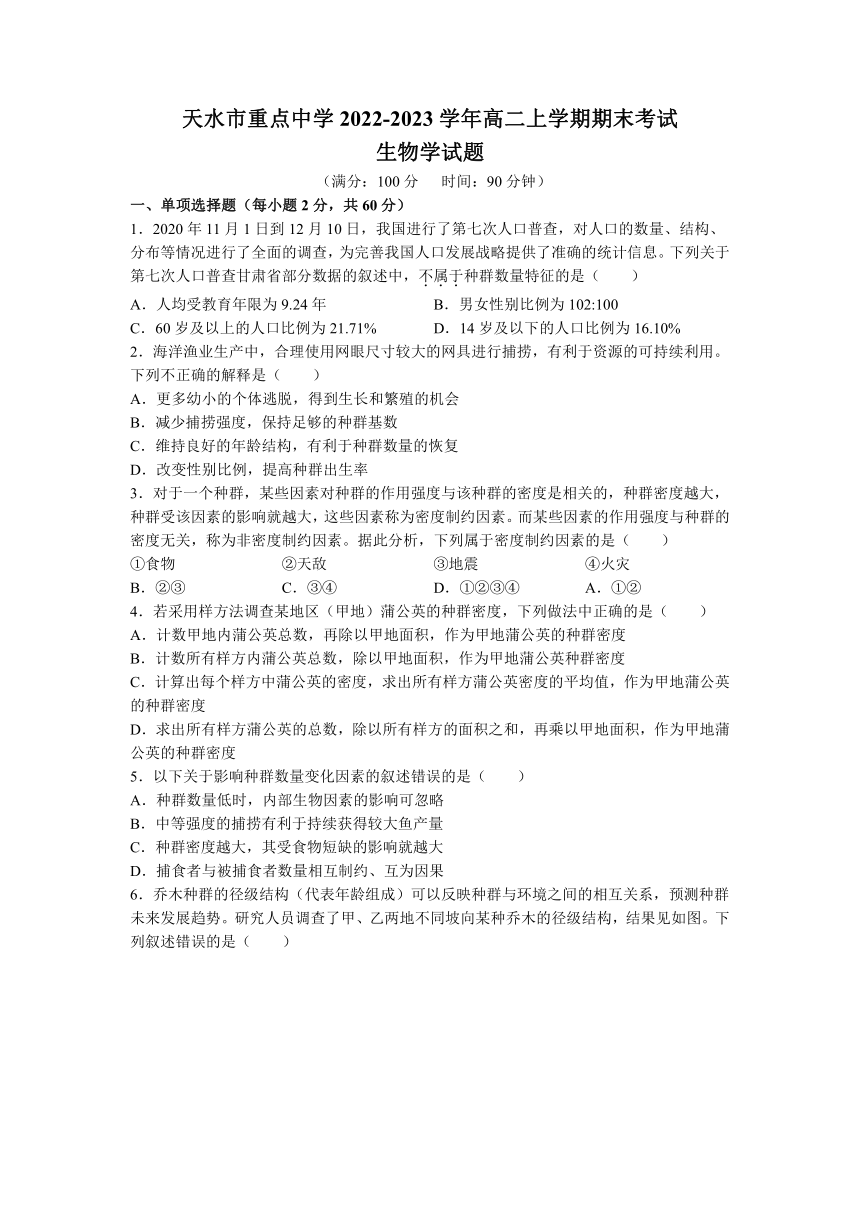 天水市重点中学 2022-2023 学年高二上学期期末考试
生物学试题

（满分：100 分　时间：90 分钟）

一、单项选择题（每小题 2 分，共 60 分）

1．2020 年 11 月 1 日到 12 月 10 日，我国进行了第七次人口普查，对人口的数量、结构、分布等情况进行了全面的调查，为完善我国人口发展战略提供了准确的统计信息。下列关于第七次人口普查甘肃省部分数据的叙述中，不属于种群数量特征的是（　　）

A．人均受教育年限为 9.24 年　　B．男女性别比例为 102:100

C．60 岁及以上的人口比例为 21.71%　　D．14 岁及以下的人口比例为 16.10%

2．海洋渔业生产中，合理使用网眼尺寸较大的网具进行捕捞，有利于资源的可持续利用。下列不正确的解释是（　　）

A．更多幼小的个体逃脱，得到生长和繁殖的机会

B．减少捕捞强度，保持足够的种群基数

C．维持良好的年龄结构，有利于种群数量的恢复

D．改变性别比例，提高种群出生率

3．对于一个种群，某些因素对种群的作用强度与该种群的密度是相关的，种群密度越大，种群受该因素的影响就越大，这些因素称为密度制约因素。而某些因素的作用强度与种群的密度无关，称为非密度制约因素。据此分析，下列属于密度制约因素的是（　　）

①食物　　②天敌　　③地震　　④火灾

B．②③　　C．③④　　D．①②③④　　A．①②

4．若采用样方法调查某地区（甲地）蒲公英的种群密度，下列做法中正确的是（　　）

A．计数甲地内蒲公英总数，再除以甲地面积，作为甲地蒲公英的种群密度

B．计数所有样方内蒲公英总数，除以甲地面积，作为甲地蒲公英种群密度

C．计算出每个样方中蒲公英的密度，求出所有样方蒲公英密度的平均值，作为甲地蒲公英的种群密度

D．求出所有样方蒲公英的总数，除以所有样方的面积之和，再乘以甲地面积，作为甲地蒲公英的种群密度

5．以下关于影响种群数量变化因素的叙述错误的是（　　）

A．种群数量低时，内部生物因素的影响可忽略

B．中等强度的捕捞有利于持续获得较大鱼产量

C．种群密度越大，其受食物短缺的影响就越大

D．捕食者与被捕食者数量相互制约、互为因果

6．乔木种群的径级结构（代表年龄组成）可以反映种群与环境之间的相互关系，预测种群未来发展趋势。研究人员调查了甲、乙两地不同坡向某种乔木的径级结构，结果见如图。下列叙述错误的是（　　）